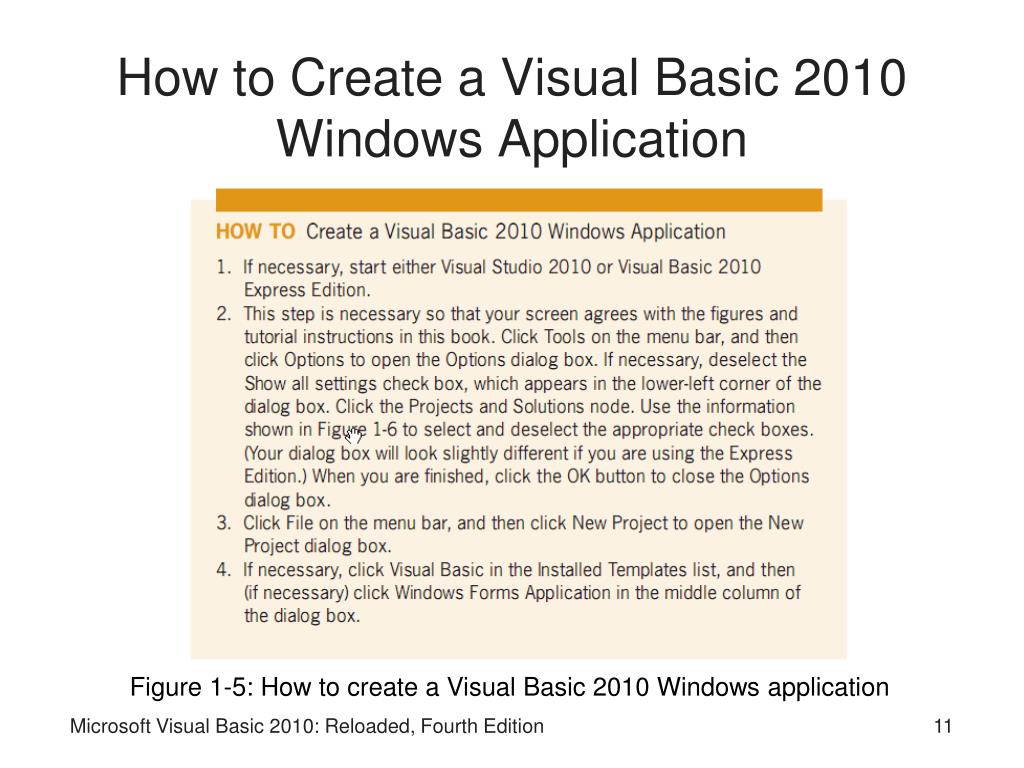 How to Create a Visual Basic 2010 Windows Application

HOW TO Create a Visual Basic 2010 Windows Application

1. If necessary, start either Visual Studio 2010 or Visual Basic 2010 Express Edition.
2. This step is necessary so that your screen agrees with the figures and tutorial instructions in this book. Click Tools on the menu bar, and then click Options to open the Options dialog box. If necessary, deselect the Show all settings check box, which appears in the lower-left corner of the dialog box. Click the Projects and Solutions node. Use the information shown in Figure 1-6 to select and deselect the appropriate check boxes. (Your dialog box will look slightly different if you are using the Express Edition.) When you are finished, click the OK button to close the Options dialog box.
3. Click File on the menu bar, and then click New Project to open the New Project dialog box.
4. If necessary, click Visual Basic in the Installed Templates list, and then (if necessary) click Windows Forms Application in the middle column of the dialog box.

Figure 1-5: How to create a Visual Basic 2010 Windows application

Microsoft Visual Basic 2010: Reloaded, Fourth Edition

11